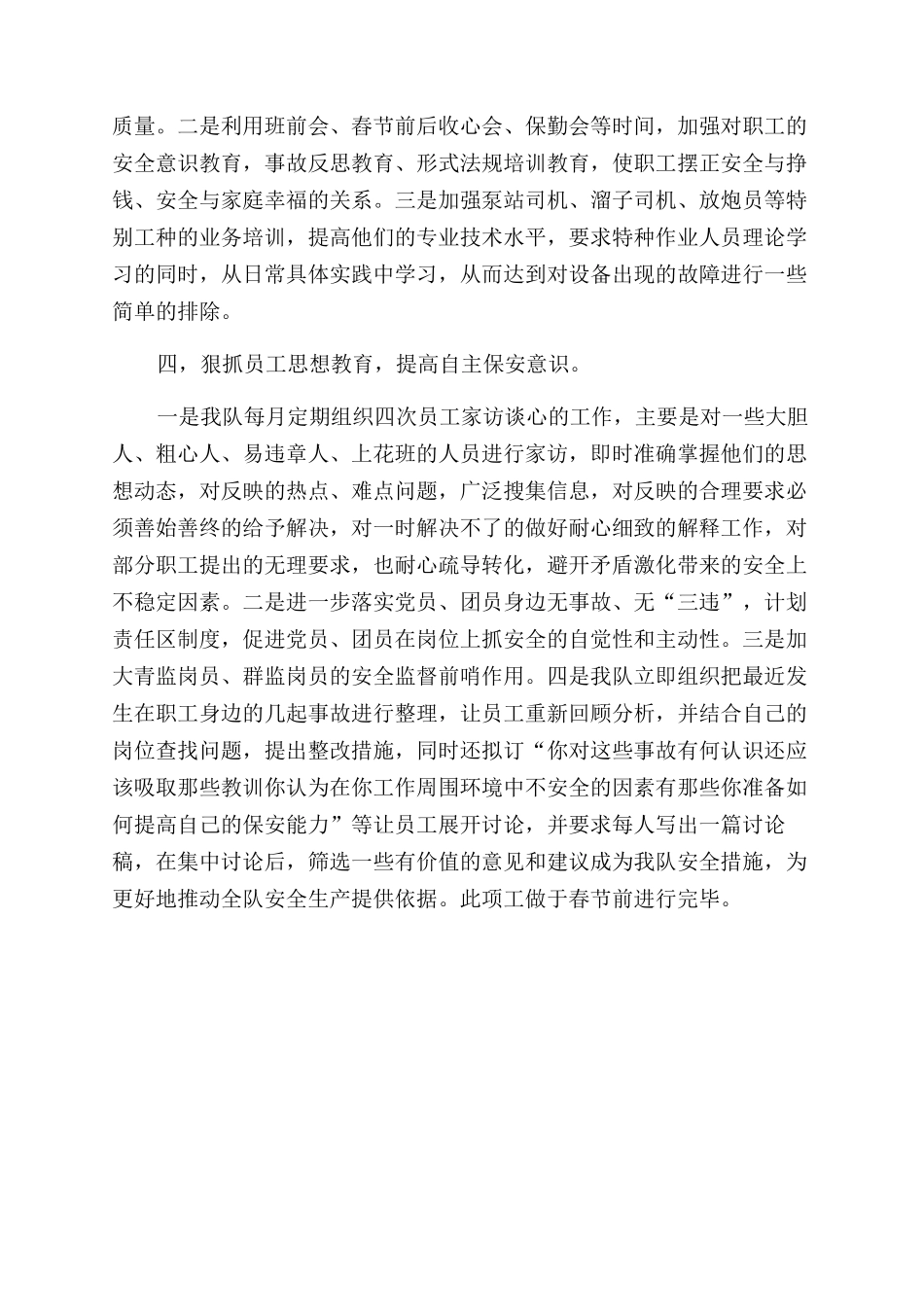 质量。二是利用班前会、春节前后收心会、保勤会等时间，加强对职工的安全意识教育，事故反思教育、形式法规培训教育，使职工摆正安全与挣钱、安全与家庭幸福的关系。三是加强泵站司机、溜子司机、放炮员等特别工种的业务培训，提高他们的专业技术水平，要求特种作业人员理论学习的同时，从日常具体实践中学习，从而达到对设备出现的故障进行一些简单的排除。

四，狠抓员工思想教育，提高自主保安意识。

一是我队每月定期组织四次员工家访谈心的工作，主要是对一些大胆人、粗心人、易违章人、上花班的人员进行家访，即时准确掌握他们的思想动态，对反映的热点、难点问题，广泛搜集信息，对反映的合理要求必须善始善终的给予解决，对一时解决不了的做好耐心细致的解释工作，对部分职工提出的无理要求，也耐心疏导转化，避开矛盾激化带来的安全上不稳定因素。二是进一步落实党员、团员身边无事故、无“三违”，计划责任区制度，促进党员、团员在岗位上抓安全的自觉性和主动性。三是加大青监岗员、群监岗员的安全监督前哨作用。四是我队立即组织把最近发生在职工身边的几起事故进行整理，让员工重新回顾分析，并结合自己的岗位查找问题，提出整改措施，同时还拟订“你对这些事故有何认识还应该吸取那些教训你认为在你工作周围环境中不安全的因素有那些你准备如何提高自己的保安能力”等让员工展开讨论，并要求每人写出一篇讨论稿，在集中讨论后，筛选一些有价值的意见和建议成为我队安全措施，为更好地推动全队安全生产提供依据。此项工做于春节前进行完毕。